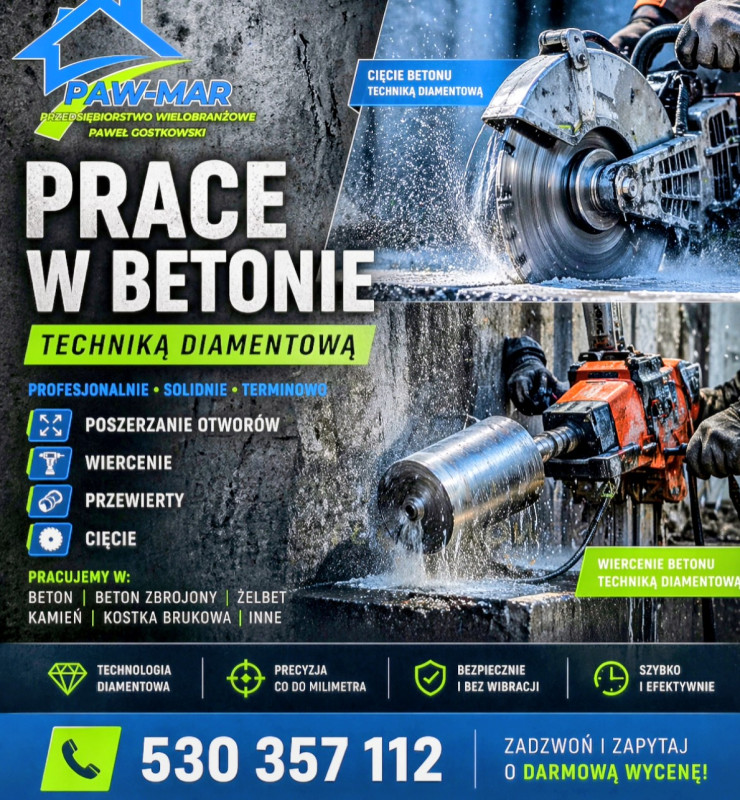 PAW-MAR
PRZEDSIĘBIORSTWO WIELOBRANŻOWE
PAWEŁ GOSTKOWSKI

CIĘCIE BETONU
TECHNIKĄ DIAMENTOWĄ

PRACE
W BETONIE

TECHNIKĄ DIAMENTOWĄ

PROFESJONALNIE • SOLIDNIE • TERMINOWO

POSZERZANIE OTWORÓW
WIERCENIE
PRZEWIERTY
CIĘCIE

PRACUJEMY W:
BETON | BETON ZBROJONY | ŻELBET
KAMIEŃ | KOSTKA BRUKOWA | INNE

WIERCENIE BETONU
TECHNIKĄ DIAMENTOWĄ

TECHNOLOGIA
DIAMENTOWA

PRECYZJA
CO DO MILIMETRA

BEZPIECZNIE
I BEZ WIBRACJI

SZYBKO
I EFEKTYWNIE

530 357 112

ZADZWOŃ I ZAPYTAJ
O DARMOWĄ WYCENĘ!